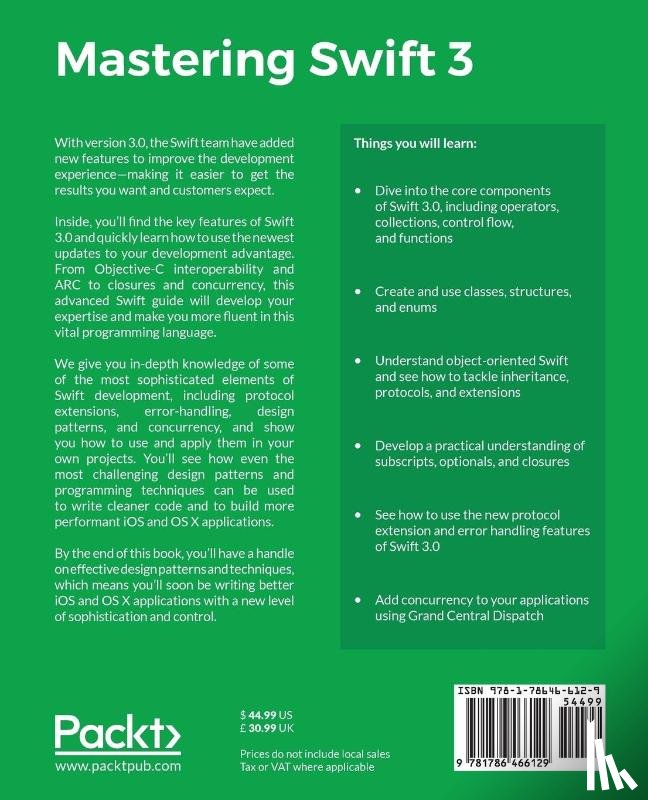 Mastering Swift 3

With version 3.0, the Swift team have added new features to improve the development experience—making it easier to get the results you want and customers expect.

Inside, you'll find the key features of Swift 3.0 and quickly learn how to use the newest updates to your development advantage. From Objective-C interoperability and ARC to closures and concurrency, this advanced Swift guide will develop your expertise and make you more fluent in this vital programming language.

We give you in-depth knowledge of some of the most sophisticated elements of Swift development, including protocol extensions, error-handling, design patterns, and concurrency, and show you how to use and apply them in your own projects. You'll see how even the most challenging design patterns and programming techniques can be used to write cleaner code and to build more performant iOS and OS X applications.

By the end of this book, you'll have a handle on effective design patterns and techniques, which means you'll soon be writing better iOS and OS X applications with a new level of sophistication and control.

Things you will learn:

• Dive into the core components of Swift 3.0, including operators, collections, control flow, and functions

• Create and use classes, structures, and enums

• Understand object-oriented Swift and see how to tackle inheritance, protocols, and extensions

• Develop a practical understanding of subscripts, optionals, and closures

• See how to use the new protocol extension and error handling features of Swift 3.0

• Add concurrency to your applications using Grand Central Dispatch

Packt>
www.packtpub.com

$ 44.99 US
£ 30.99 UK

Prices do not include local sales Tax or VAT where applicable

ISBN 978-1-78646-612-9
54499
9 781786 466129